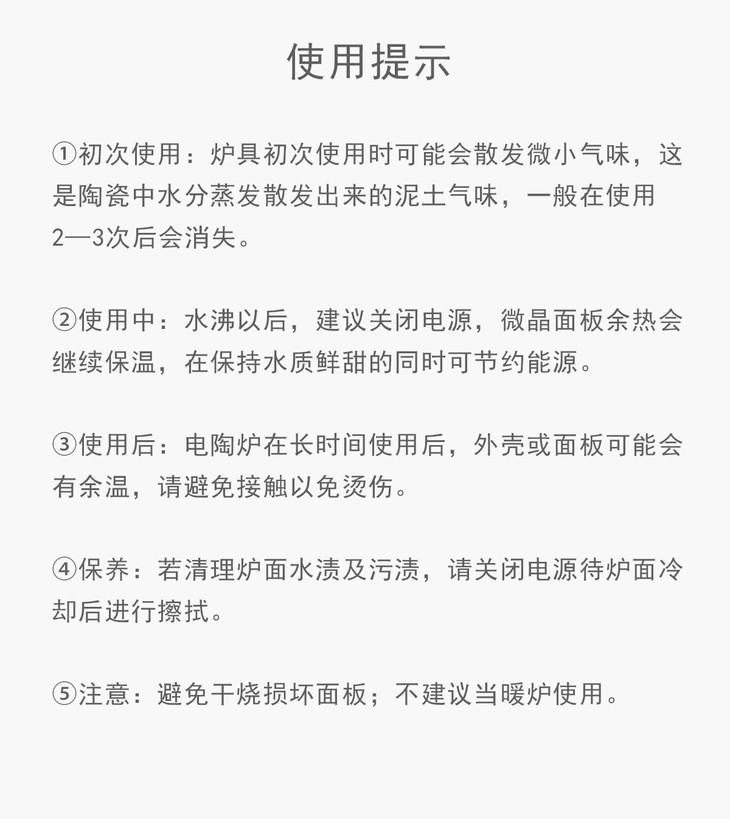 使用提示

①初次使用：炉具初次使用时可能会散发微小气味，这是陶瓷中水分蒸发散发出来的泥土气味，一般在使用2—3次后会消失。

②使用中：水沸以后，建议关闭电源，微晶面板余热会继续保温，在保持水质鲜甜的同时可节约能源。

③使用后：电陶炉在长时间使用后，外壳或面板可能会有余温，请避免接触以免烫伤。

④保养：若清理炉面水渍及污渍，请关闭电源待炉面冷却后进行擦拭。

⑤注意：避免干烧损坏面板；不建议当暖炉使用。